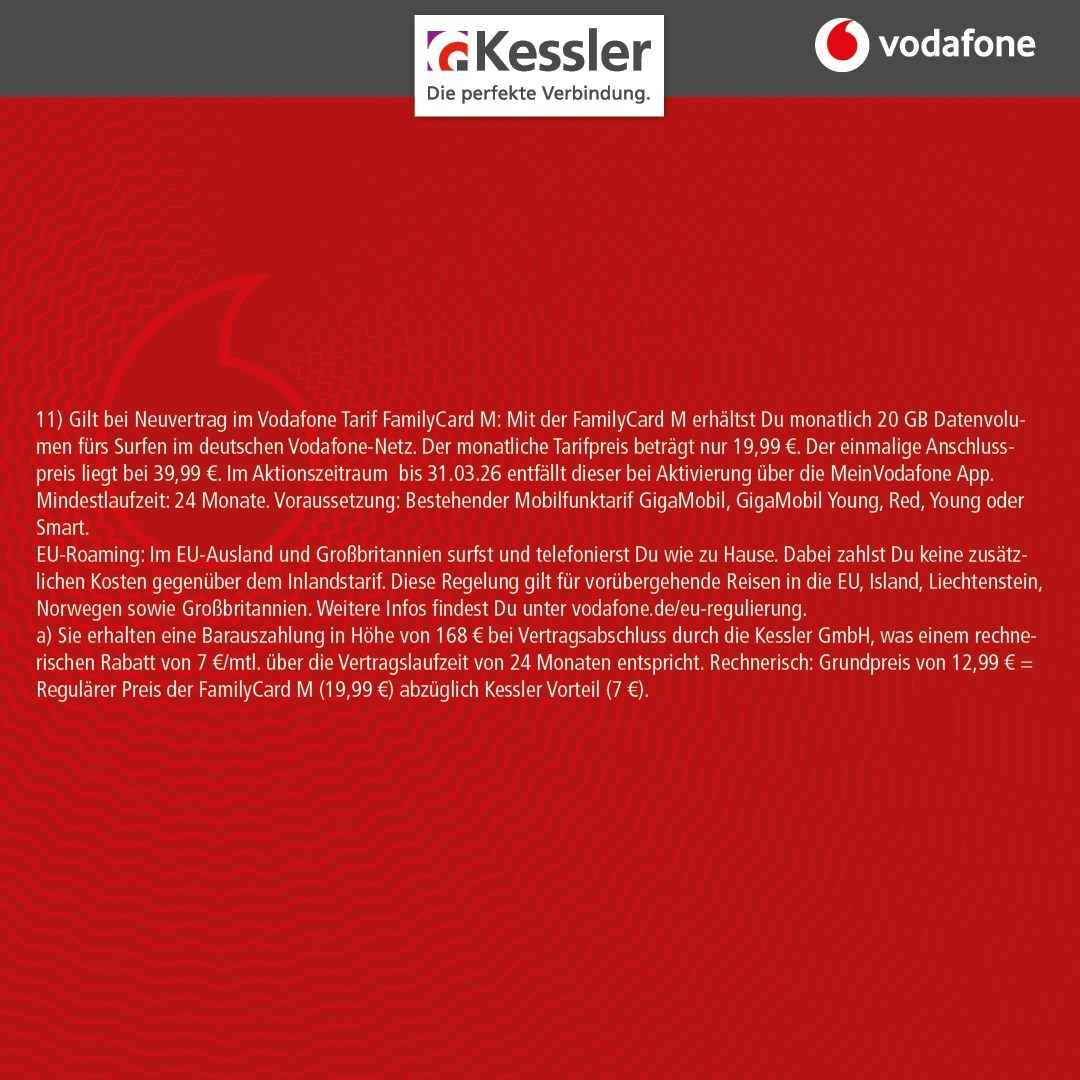 Kessler
Die perfekte Verbindung.

vodafone

11) Gilt bei Neuvertrag im Vodafone Tarif FamilyCard M: Mit der FamilyCard M erhältst Du monatlich 20 GB Datenvolumen fürs Surfen im deutschen Vodafone-Netz. Der monatliche Tarifpreis beträgt nur 19,99 €. Der einmalige Anschlusspreis liegt bei 39,99 €. Im Aktionszeitraum bis 31.03.26 entfällt dieser bei Aktivierung über die MeinVodafone App. Mindestlaufzeit: 24 Monate. Voraussetzung: Bestehender Mobilfunktarif GigaMobil, GigaMobil Young, Red, Young oder Smart.
EU-Roaming: Im EU-Ausland und Großbritannien surfst und telefonierst Du wie zu Hause. Dabei zahlst Du keine zusätzlichen Kosten gegenüber dem Inlandstarif. Diese Regelung gilt für vorübergehende Reisen in die EU, Island, Liechtenstein, Norwegen sowie Großbritannien. Weitere Infos findest Du unter vodafone.de/eu-regulierung.
a) Sie erhalten eine Barauszahlung in Höhe von 168 € bei Vertragsabschluss durch die Kessler GmbH, was einem rechnerischen Rabatt von 7 €/mtl. über die Vertragslaufzeit von 24 Monaten entspricht. Rechnerisch: Grundpreis von 12,99 € = Regulärer Preis der FamilyCard M (19,99 €) abzüglich Kessler Vorteil (7 €).